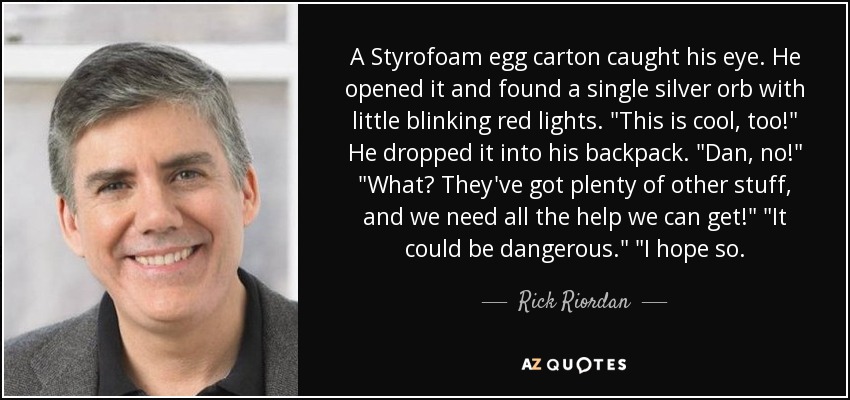 A Styrofoam egg carton caught his eye. He opened it and found a single silver orb with little blinking red lights. "This is cool, too!" He dropped it into his backpack. "Dan, no!" "What? They've got plenty of other stuff, and we need all the help we can get!" "It could be dangerous." "I hope so.

— Rick Riordan —

AZ QUOTES